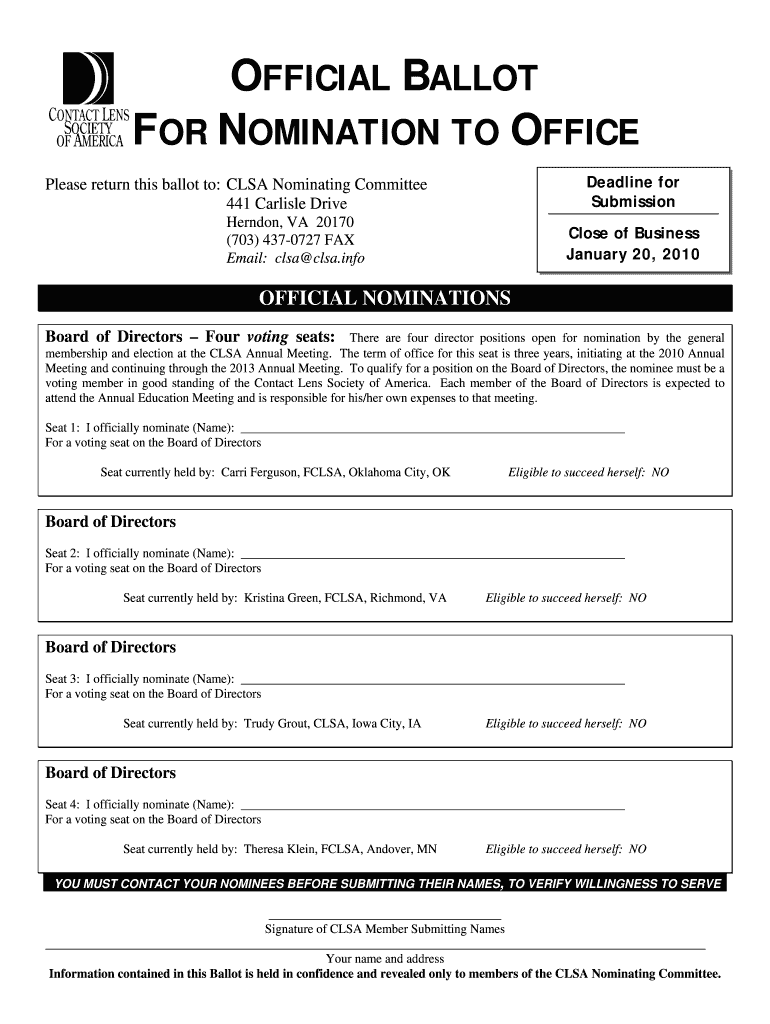 CONTACT LENS SOCIETY OF AMERICA

OFFICIAL BALLOT FOR NOMINATION TO OFFICE

Please return this ballot to: CLSA Nominating Committee
441 Carlisle Drive
Herndon, VA 20170
(703) 437-0727 FAX
Email: clsa@clsa.info

Deadline for Submission

Close of Business
January 20, 2010

OFFICIAL NOMINATIONS

Board of Directors – Four voting seats: There are four director positions open for nomination by the general membership and election at the CLSA Annual Meeting. The term of office for this seat is three years, initiating at the 2010 Annual Meeting and continuing through the 2013 Annual Meeting. To qualify for a position on the Board of Directors, the nominee must be a voting member in good standing of the Contact Lens Society of America. Each member of the Board of Directors is expected to attend the Annual Education Meeting and is responsible for his/her own expenses to that meeting.

Seat 1: I officially nominate (Name): ___
For a voting seat on the Board of Directors

Seat currently held by: Carri Ferguson, FCLSA, Oklahoma City, OK Eligible to succeed herself: NO

Board of Directors

Seat 2: I officially nominate (Name): ___
For a voting seat on the Board of Directors

Seat currently held by: Kristina Green, FCLSA, Richmond, VA Eligible to succeed herself: NO

Board of Directors

Seat 3: I officially nominate (Name): ___
For a voting seat on the Board of Directors

Seat currently held by: Trudy Grout, CLSA, Iowa City, IA Eligible to succeed herself: NO

Board of Directors

Seat 4: I officially nominate (Name): ___
For a voting seat on the Board of Directors

Seat currently held by: Theresa Klein, FCLSA, Andover, MN Eligible to succeed herself: NO

YOU MUST CONTACT YOUR NOMINEES BEFORE SUBMITTING THEIR NAMES, TO VERIFY WILLINGNESS TO SERVE

Signature of CLSA Member Submitting Names

Your name and address
Information contained in this Ballot is held in confidence and revealed only to members of the CLSA Nominating Committee.